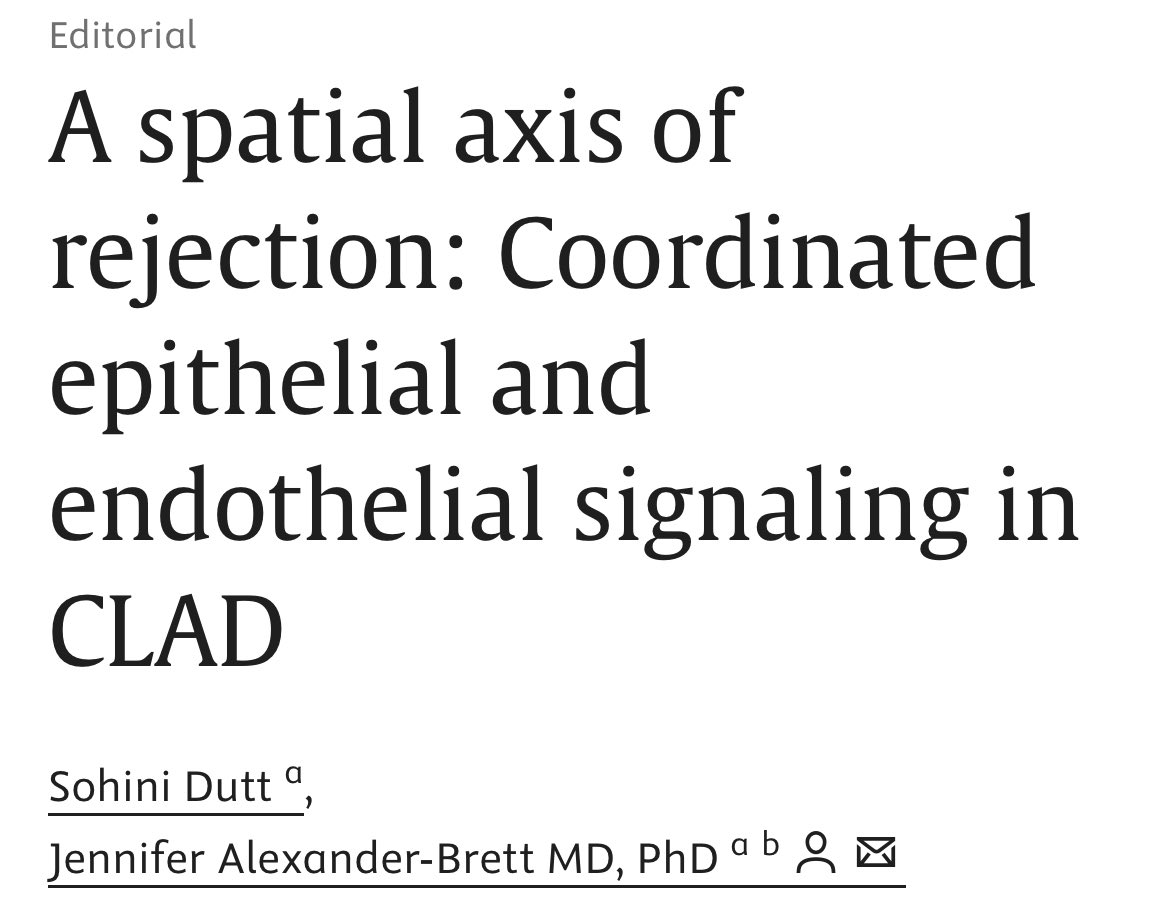 Editorial

A spatial axis of rejection: Coordinated epithelial and endothelial signaling in CLAD

Sohini Dutt $^{a}$,
Jennifer Alexander-Brett MD, PhD $^{a\ b}$